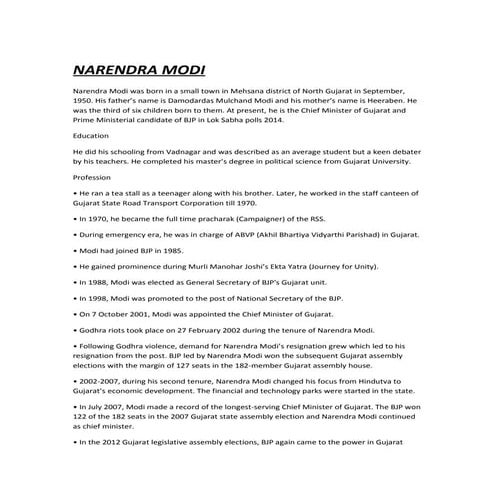 NARENDRA MODI

Narendra Modi was born in a small town in Mehsana district of North Gujarat in September, 1950. His father's name is Damodardas Mulchand Modi and his mother's name is Heeraben. He was the third of six children born to them. At present, he is the Chief Minister of Gujarat and Prime Ministerial candidate of BJP in Lok Sabha polls 2014.

Education

He did his schooling from Vadnagar and was described as an average student but a keen debater by his teachers. He completed his master's degree in political science from Gujarat University.

Profession

• He ran a tea stall as a teenager along with his brother. Later, he worked in the staff canteen of Gujarat State Road Transport Corporation till 1970.

• In 1970, he became the full time pracharak (Campaigner) of the RSS.

• During emergency era, he was in charge of ABVP (Akhil Bhartiya Vidyarthi Parishad) in Gujarat.

• Modi had joined BJP in 1985.

• He gained prominence during Murli Manohar Joshi's Ekta Yatra (Journey for Unity).

• In 1988, Modi was elected as General Secretary of BJP's Gujarat unit.

• In 1998, Modi was promoted to the post of National Secretary of the BJP.

• On 7 October 2001, Modi was appointed the Chief Minister of Gujarat.

• Godhra riots took place on 27 February 2002 during the tenure of Narendra Modi.

• Following Godhra violence, demand for Narendra Modi's resignation grew which led to his resignation from the post. BJP led by Narendra Modi won the subsequent Gujarat assembly elections with the margin of 127 seats in the 182-member Gujarat assembly house.

• 2002-2007, during his second tenure, Narendra Modi changed his focus from Hindutva to Gujarat's economic development. The financial and technology parks were started in the state.

• In July 2007, Modi made a record of the longest-serving Chief Minister of Gujarat. The BJP won 122 of the 182 seats in the 2007 Gujarat state assembly election and Narendra Modi continued as chief minister.

• In the 2012 Gujarat legislative assembly elections, BJP again came to the power in Gujarat